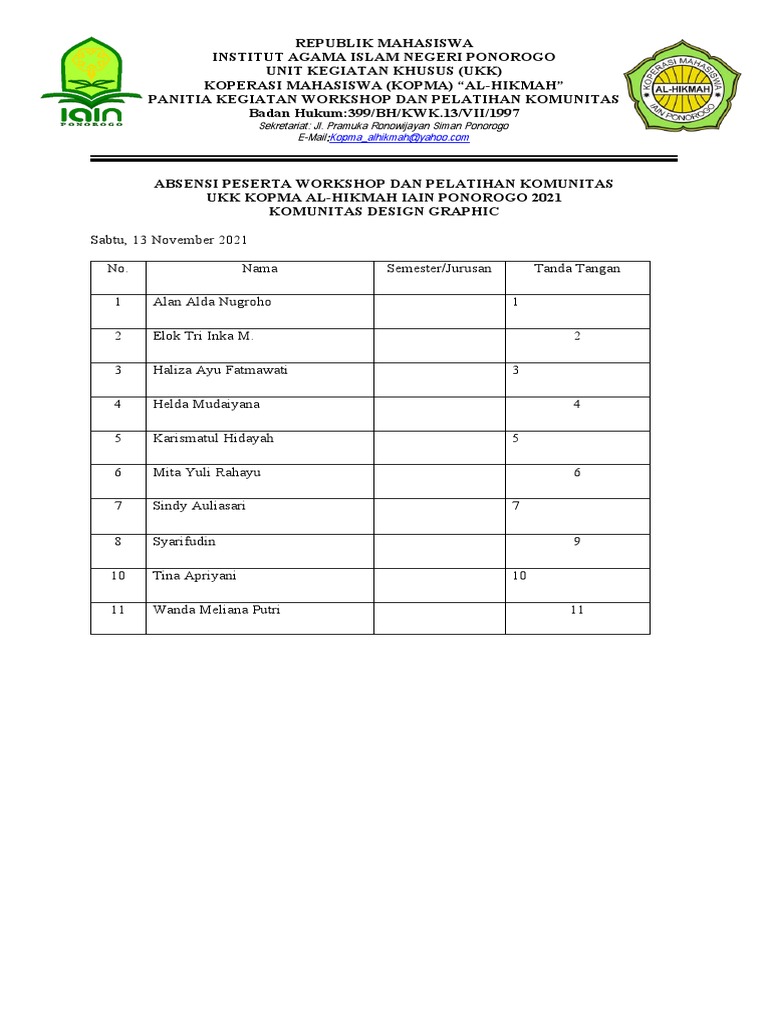 IAIN
PONOROGO

REPUBLIK MAHASISWA
INSTITUT AGAMA ISLAM NEGERI PONOROGO
UNIT KEGIATAN KHUSUS (UKK)
KOPERASI MAHASISWA (KOPMA) "AL-HIKMAH"
PANITIA KEGIATAN WORKSHOP DAN PELATIHAN KOMUNITAS
Badan Hukum:399/BH/KWK.13/VII/1997
Sekretariat: Jl. Pramuka Ronowijayan Siman Ponorogo
E-Mail:Kopma_alhikmah@yahoo.com

KOPERASI MAHASISWA
AL-HIKMAH
IAIN PONOROGO

ABSENSI PESERTA WORKSHOP DAN PELATIHAN KOMUNITAS
UKK KOPMA AL-HIKMAH IAIN PONOROGO 2021
KOMUNITAS DESIGN GRAPHIC

Sabtu, 13 November 2021

| No. | Nama | Semester/Jurusan | Tanda Tangan |
|---|---|---|---|
| 1 | Alan Alda Nugroho | | 1 |
| 2 | Elok Tri Inka M. | | 2 |
| 3 | Haliza Ayu Fatmawati | | 3 |
| 4 | Helda Mudaiyana | | 4 |
| 5 | Karismatul Hidayah | | 5 |
| 6 | Mita Yuli Rahayu | | 6 |
| 7 | Sindy Auliasari | | 7 |
| 8 | Syarifudin | | 9 |
| 10 | Tina Apriyani | | 10 |
| 11 | Wanda Meliana Putri | | 11 |